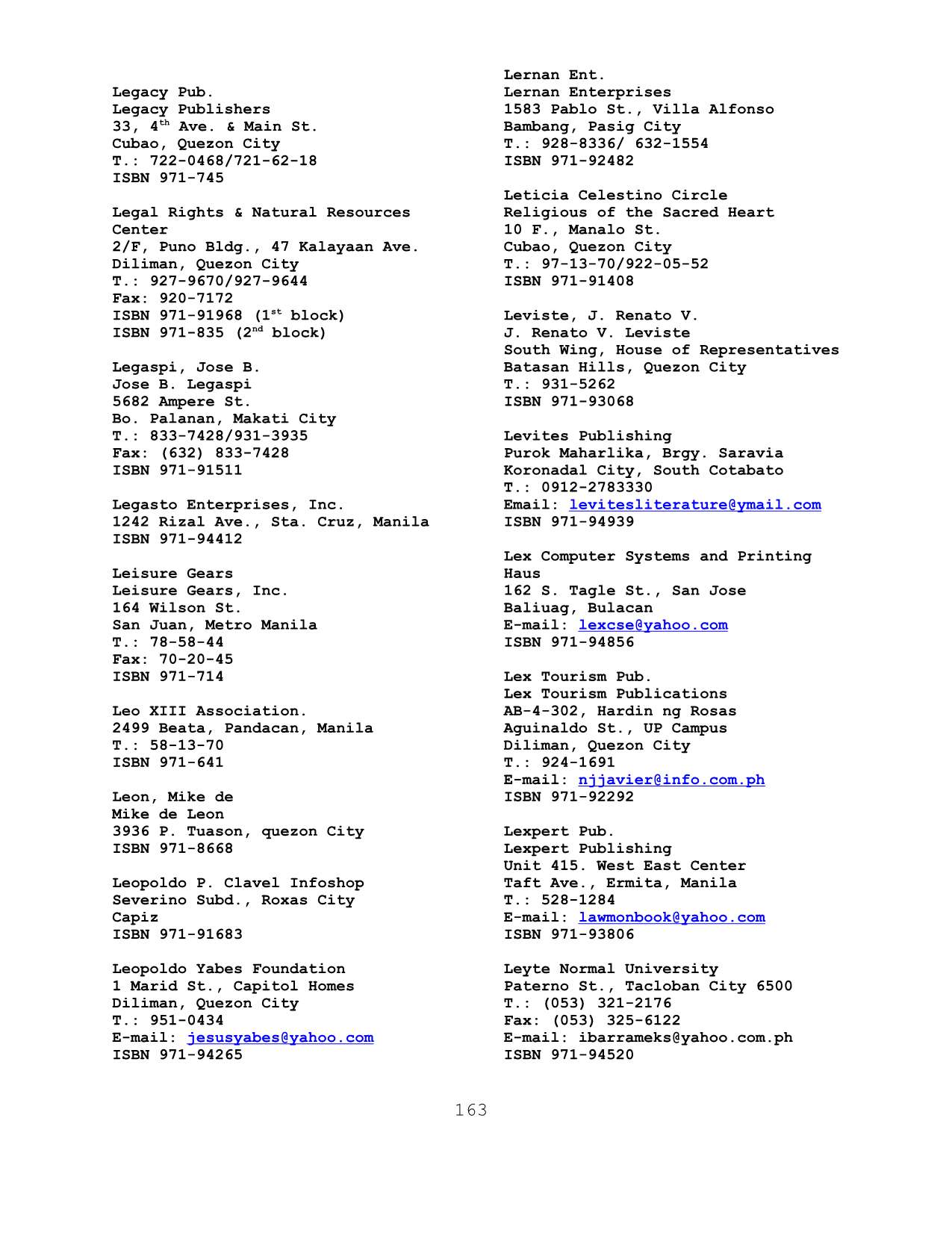 Legacy Pub.
Legacy Publishers
33, 4$^{th}$ Ave. & Main St.
Cubao, Quezon City
T.: 722-0468/721-62-18
ISBN 971-745

Legal Rights & Natural Resources Center
2/F, Puno Bldg., 47 Kalayaan Ave.
Diliman, Quezon City
T.: 927-9670/927-9644
Fax: 920-7172
ISBN 971-91968 (1$^{st}$ block)
ISBN 971-835 (2$^{nd}$ block)

Legaspi, Jose B.
Jose B. Legaspi
5682 Ampere St.
Bo. Palanan, Makati City
T.: 833-7428/931-3935
Fax: (632) 833-7428
ISBN 971-91511

Legasto Enterprises, Inc.
1242 Rizal Ave., Sta. Cruz, Manila
ISBN 971-94412

Leisure Gears
Leisure Gears, Inc.
164 Wilson St.
San Juan, Metro Manila
T.: 78-58-44
Fax: 70-20-45
ISBN 971-714

Leo XIII Association.
2499 Beata, Pandacan, Manila
T.: 58-13-70
ISBN 971-641

Leon, Mike de
Mike de Leon
3936 P. Tuason, quezon City
ISBN 971-8668

Leopoldo P. Clavel Infoshop
Severino Subd., Roxas City
Capiz
ISBN 971-91683

Leopoldo Yabes Foundation
1 Marid St., Capitol Homes
Diliman, Quezon City
T.: 951-0434
E-mail: jesusyabes@yahoo.com
ISBN 971-94265

Lernan Ent.
Lernan Enterprises
1583 Pablo St., Villa Alfonso
Bambang, Pasig City
T.: 928-8336/ 632-1554
ISBN 971-92482

Leticia Celestino Circle
Religious of the Sacred Heart
10 F., Manalo St.
Cubao, Quezon City
T.: 97-13-70/922-05-52
ISBN 971-91408

Leviste, J. Renato V.
J. Renato V. Leviste
South Wing, House of Representatives
Batasan Hills, Quezon City
T.: 931-5262
ISBN 971-93068

Levites Publishing
Purok Maharlika, Brgy. Saravia
Koronadal City, South Cotabato
T.: 0912-2783330
Email: levitesliterature@ymail.com
ISBN 971-94939

Lex Computer Systems and Printing Haus
162 S. Tagle St., San Jose
Baliuag, Bulacan
E-mail: lexcse@yahoo.com
ISBN 971-94856

Lex Tourism Pub.
Lex Tourism Publications
AB-4-302, Hardin ng Rosas
Aguinaldo St., UP Campus
Diliman, Quezon City
T.: 924-1691
E-mail: njjavier@info.com.ph
ISBN 971-92292

Lexpert Pub.
Lexpert Publishing
Unit 415. West East Center
Taft Ave., Ermita, Manila
T.: 528-1284
E-mail: lawmonbook@yahoo.com
ISBN 971-93806

Leyte Normal University
Paterno St., Tacloban City 6500
T.: (053) 321-2176
Fax: (053) 325-6122
E-mail: ibarrameks@yahoo.com.ph
ISBN 971-94520

163